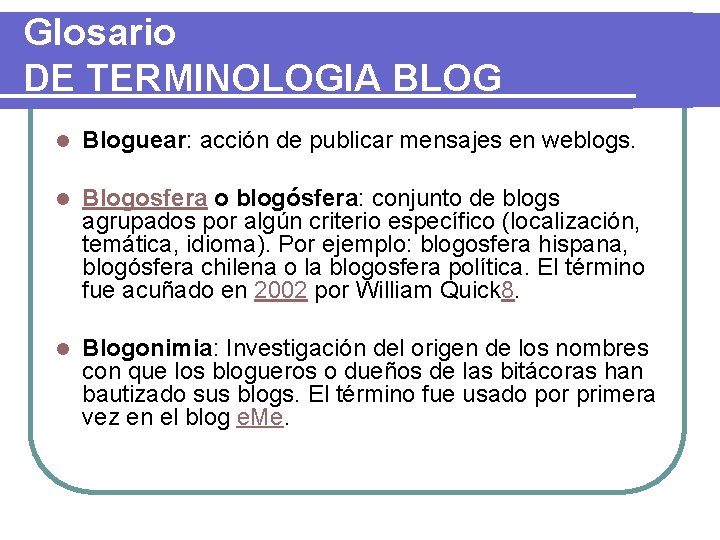 Glosario
DE TERMINOLOGIA BLOG

• Bloguear: acción de publicar mensajes en weblogs.

• Blogosfera o blogósfera: conjunto de blogs agrupados por algún criterio específico (localización, temática, idioma). Por ejemplo: blogosfera hispana, blogósfera chilena o la blogosfera política. El término fue acuñado en 2002 por William Quick8.

• Blogonimia: Investigación del origen de los nombres con que los blogueros o dueños de las bitácoras han bautizado sus blogs. El término fue usado por primera vez en el blog eMe.